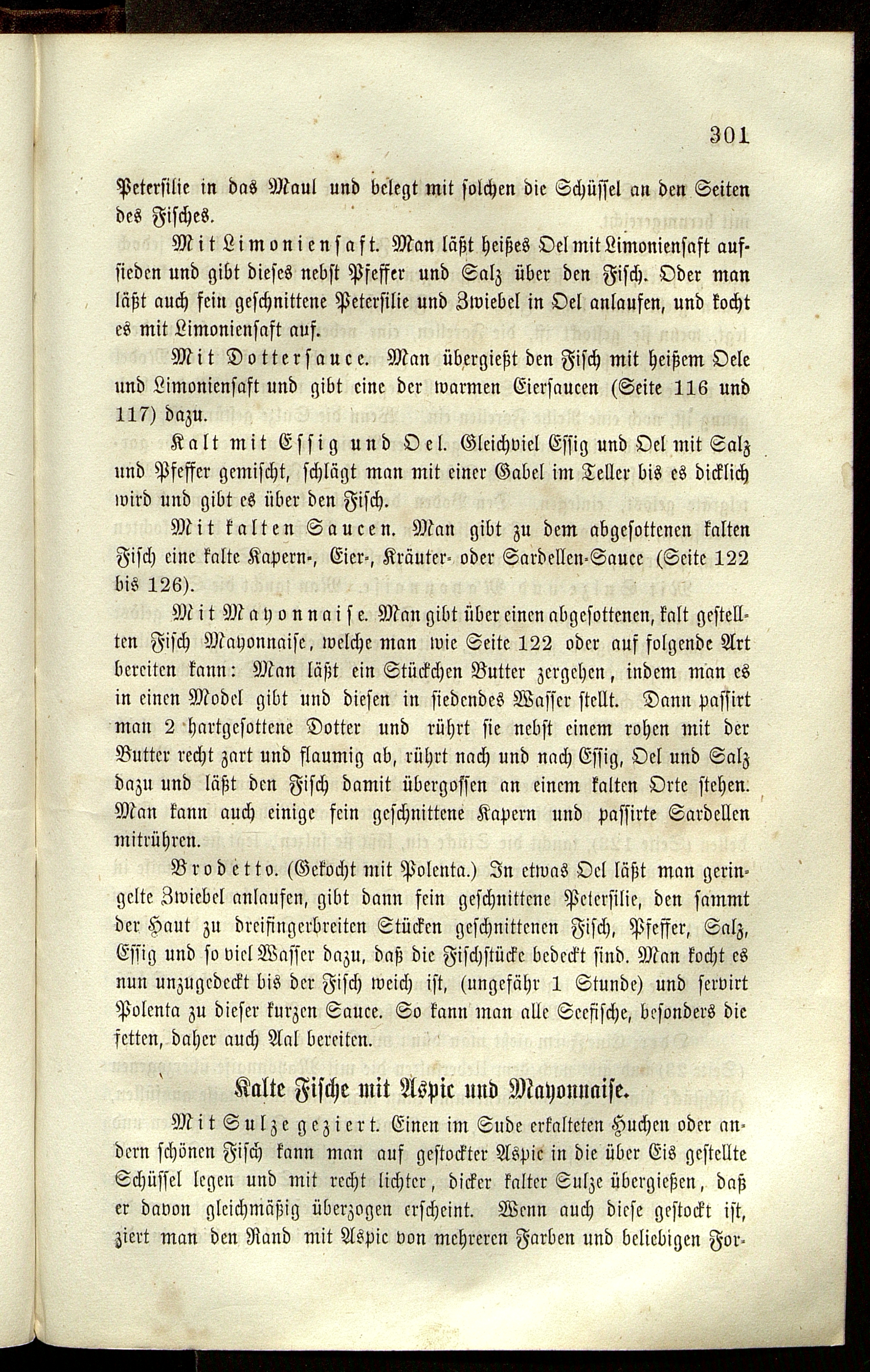 301

Petersilie in das Maul und belegt mit solchen die Schüssel an den Seiten des Fisches.

Mit Limoniensaft. Man läßt heißes Oel mit Limoniensaft aufsieden und gibt dieses nebst Pfeffer und Salz über den Fisch. Oder man läßt auch fein geschnittene Petersilie und Zwiebel in Oel anlaufen, und kocht es mit Limoniensaft auf.

Mit Dottersauce. Man übergießt den Fisch mit heißem Oele und Limoniensaft und gibt eine der warmen Eiersaucen (Seite 116 und 117) dazu.

Kalt mit Essig und Oel. Gleichviel Essig und Oel mit Salz und Pfeffer gemischt, schlägt man mit einer Gabel im Teller bis es dicklich wird und gibt es über den Fisch.

Mit kalten Saucen. Man gibt zu dem abgesottenen kalten Fisch eine kalte Kapern-, Eier-, Kräuter- oder Sardellen-Sauce (Seite 122 bis 126).

Mit Mayonnaise. Man gibt über einen abgesottenen, kalt gestellten Fisch Mayonnaise, welche man wie Seite 122 oder auf folgende Art bereiten kann: Man läßt ein Stückchen Butter zergehen, indem man es in einen Model gibt und diesen in siedendes Wasser stellt. Dann passirt man 2 hartgesottene Dotter und rührt sie nebst einem rohen mit der Butter recht zart und flaumig ab, rührt nach und nach Essig, Oel und Salz dazu und läßt den Fisch damit übergossen an einem kalten Orte stehen. Man kann auch einige fein geschnittene Kapern und passirte Sardellen mitrühren.

Brodetto. (Gekocht mit Polenta.) In etwas Oel läßt man geringelte Zwiebel anlaufen, gibt dann fein geschnittene Petersilie, den sammt der Haut zu dreifingerbreiten Stücken geschnittenen Fisch, Pfeffer, Salz, Essig und so viel Wasser dazu, daß die Fischstücke bedeckt sind. Man kocht es nun unzugedeckt bis der Fisch weich ist, (ungefähr 1 Stunde) und servirt Polenta zu dieser kurzen Sauce. So kann man alle Seefische, besonders die fetten, daher auch Aal bereiten.

Kalte Fische mit Aspic und Mayonnaise.

Mit Sulze geziert. Einen im Sude erkalteten Huchen oder andern schönen Fisch kann man auf gestockter Aspic in die über Eis gestellte Schüssel legen und mit recht lichter, dicker kalter Sulze übergießen, daß er davon gleichmäßig überzogen erscheint. Wenn auch diese gestockt ist, ziert man den Rand mit Aspic von mehreren Farben und beliebigen For-